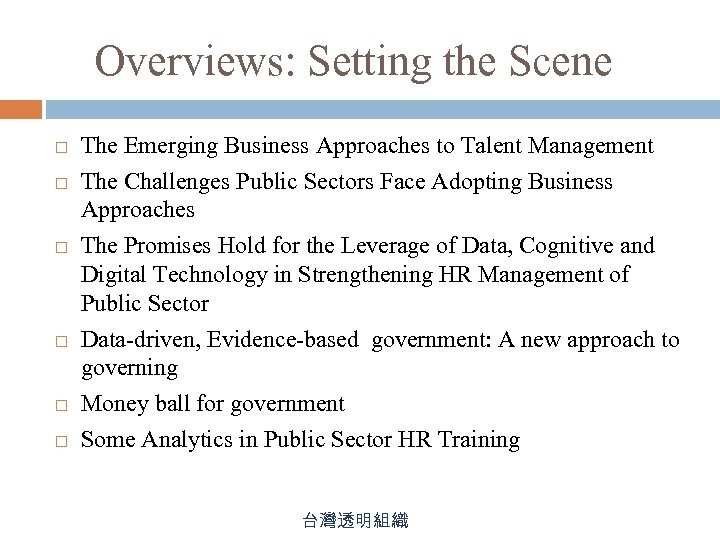 Overviews: Setting the Scene

□ The Emerging Business Approaches to Talent Management

□ The Challenges Public Sectors Face Adopting Business Approaches

□ The Promises Hold for the Leverage of Data, Cognitive and Digital Technology in Strengthening HR Management of Public Sector

□ Data-driven, Evidence-based government: A new approach to governing

□ Money ball for government

□ Some Analytics in Public Sector HR Training

台灣透明組織